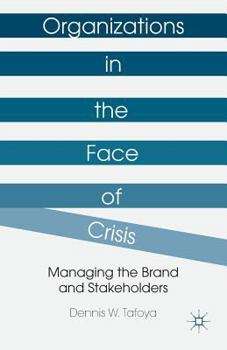 Organizations
in
the
Face
of
Crisis

Managing the Brand and Stakeholders

Dennis W. Tafoya